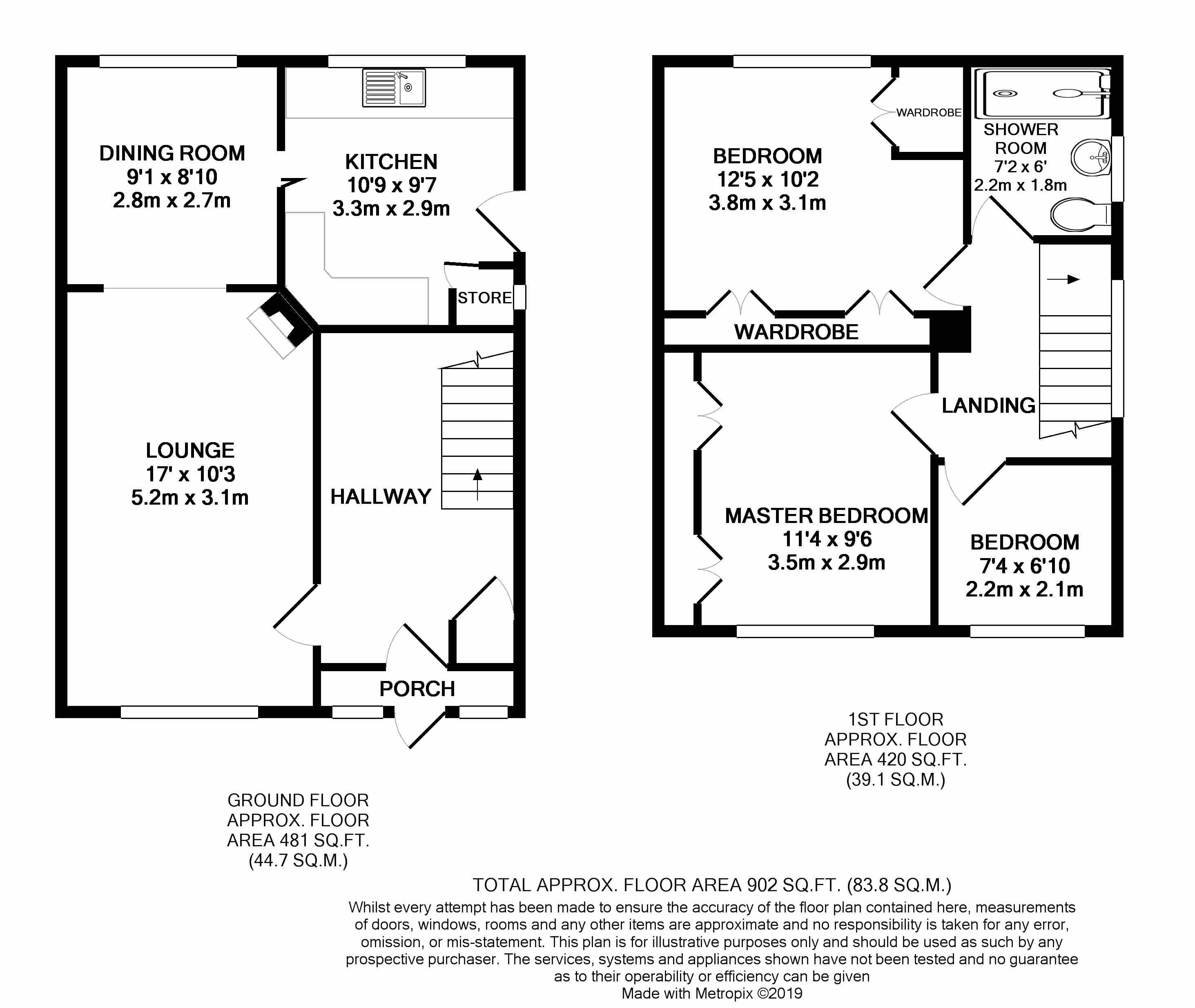 DINING ROOM
9'1 x 8'10
2.8m x 2.7m

KITCHEN
10'9 x 9'7
3.3m x 2.9m

STORE

LOUNGE
17' x 10'3
5.2m x 3.1m

HALLWAY

PORCH

GROUND FLOOR
APPROX. FLOOR
AREA 481 SQ.FT.
(44.7 SQ.M.)

BEDROOM
12'5 x 10'2
3.8m x 3.1m

WARDROBE

SHOWER
ROOM
7'2 x 6'
2.2m x 1.8m

WARDROBE

LANDING

MASTER BEDROOM
11'4 x 9'6
3.5m x 2.9m

BEDROOM
7'4 x 6'10
2.2m x 2.1m

1ST FLOOR
APPROX. FLOOR
AREA 420 SQ.FT.
(39.1 SQ.M.)

TOTAL APPROX. FLOOR AREA 902 SQ.FT. (83.8 SQ.M.)
Whilst every attempt has been made to ensure the accuracy of the floor plan contained here, measurements of doors, windows, rooms and any other items are approximate and no responsibility is taken for any error, omission, or mis-statement. This plan is for illustrative purposes only and should be used as such by any prospective purchaser. The services, systems and appliances shown have not been tested and no guarantee as to their operability or efficiency can be given
Made with Metropix ©2019